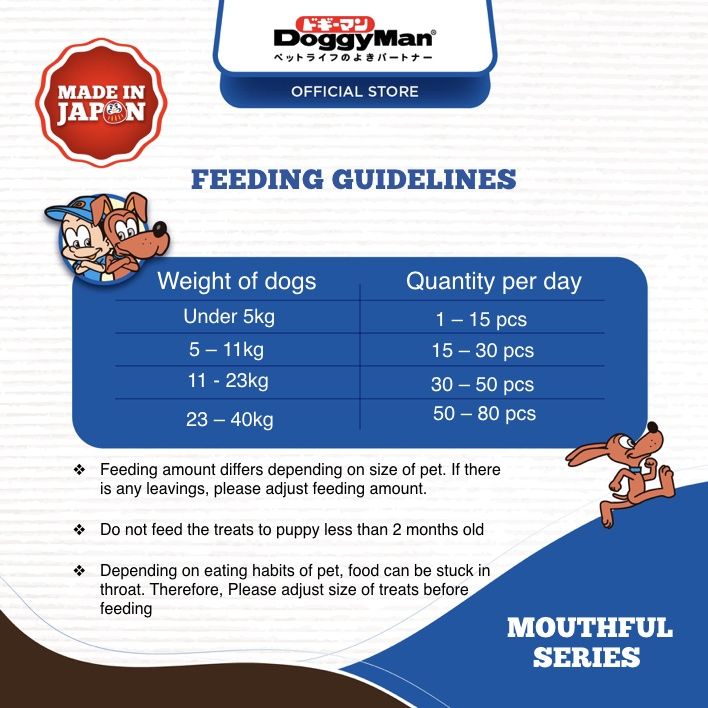 ドギーマン
DoggyMan®
ペットライフのよきパートナー

OFFICIAL STORE

MADE IN JAPAN

FEEDING GUIDELINES

| Weight of dogs | Quantity per day |
|---|---|
| Under 5kg | 1 – 15 pcs |
| 5 – 11kg | 15 – 30 pcs |
| 11 - 23kg | 30 – 50 pcs |
| 23 – 40kg | 50 – 80 pcs |

❖ Feeding amount differs depending on size of pet. If there is any leavings, please adjust feeding amount.

❖ Do not feed the treats to puppy less than 2 months old

❖ Depending on eating habits of pet, food can be stuck in throat. Therefore, Please adjust size of treats before feeding

MOUTHFUL SERIES